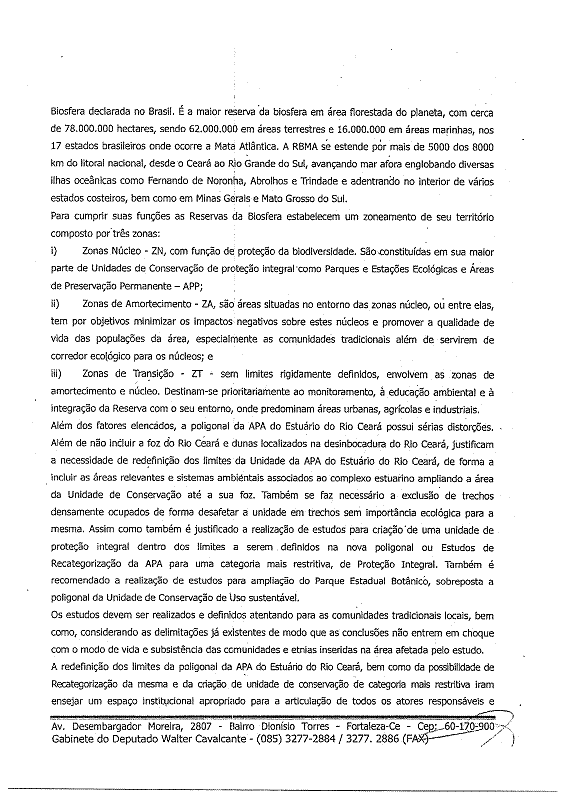 Biosfera declarada no Brasil. É a maior reserva da biosfera em área florestada do planeta, com cerca de 78.000.000 hectares, sendo 62.000.000 em áreas terrestres e 16.000.000 em áreas marinhas, nos 17 estados brasileiros onde ocorre a Mata Atlântica. A RBMA se estende por mais de 5000 dos 8000 km do litoral nacional, desde o Ceará ao Rio Grande do Sul, avançando mar afora englobando diversas ilhas oceânicas como Fernando de Noronha, Abrolhos e Trindade e adentrando no interior de vários estados costeiros, bem como em Minas Gerais e Mato Grosso do Sul.

Para cumprir suas funções as Reservas da Biosfera estabelecem um zoneamento de seu território composto por três zonas:

i) Zonas Núcleo - ZN, com função de proteção da biodiversidade. São constituídas em sua maior parte de Unidades de Conservação de proteção integral como Parques e Estações Ecológicas e Áreas de Preservação Permanente – APP;

ii) Zonas de Amortecimento - ZA, são áreas situadas no entorno das zonas núcleo, ou entre elas, tem por objetivos minimizar os impactos negativos sobre estes núcleos e promover a qualidade de vida das populações da área, especialmente as comunidades tradicionais além de servirem de corredor ecológico para os núcleos; e

iii) Zonas de Transição - ZT - sem limites rigidamente definidos, envolvem as zonas de amortecimento e núcleo. Destinam-se prioritariamente ao monitoramento, à educação ambiental e à integração da Reserva com o seu entorno, onde predominam áreas urbanas, agrícolas e industriais.

Além dos fatores elencados, a poligonal da APA do Estuário do Rio Ceará possui sérias distorções. Além de não incluir a foz do Rio Ceará e dunas localizados na desinbocadura do Rio Ceará, justificam a necessidade de redefinição dos limites da Unidade da APA do Estuário do Rio Ceará, de forma a incluir as áreas relevantes e sistemas ambientais associados ao complexo estuarino ampliando a área da Unidade de Conservação até a sua foz. Também se faz necessário a exclusão de trechos densamente ocupados de forma desafetar a unidade em trechos sem importância ecológica para a mesma. Assim como também é justificado a realização de estudos para criação de uma unidade de proteção integral dentro dos limites a serem definidos na nova poligonal ou Estudos de Recategorização da APA para uma categoria mais restritiva, de Proteção Integral. Também é recomendado a realização de estudos para ampliação do Parque Estadual Botânico, sobreposta a poligonal da Unidade de Conservação de Uso sustentável.

Os estudos devem ser realizados e definidos atentando para as comunidades tradicionais locais, bem como, considerando as delimitações já existentes de modo que as conclusões não entrem em choque com o modo de vida e subsistência das comunidades e etnias inseridas na área afetada pelo estudo.

A redefinição dos limites da poligonal da APA do Estuário do Rio Ceará, bem como da possibilidade de Recategorização da mesma e da criação de unidade de conservação de categoria mais restritiva iram ensejar um espaço institucional apropriado para a articulação de todos os atores responsáveis e

Av. Desembargador Moreira, 2807 - Bairro Dionísio Torres - Fortaleza-Ce - Cep: 60-170-900
Gabinete do Deputado Walter Cavalcante - (085) 3277-2884 / 3277. 2886 (FAX)